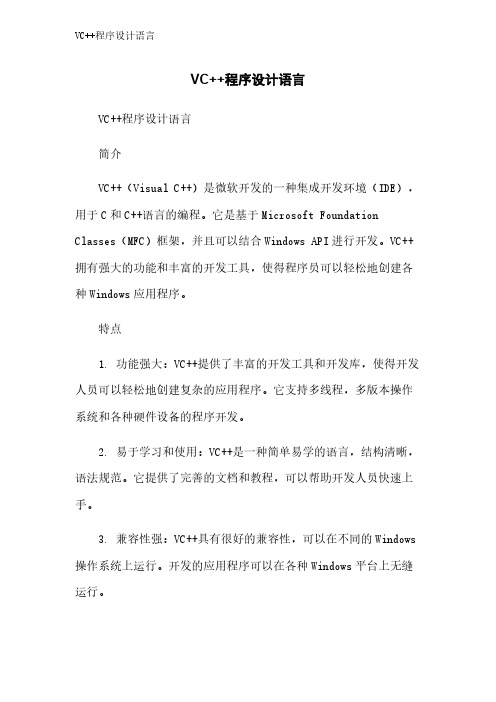 VC++程序设计语言

VC++程序设计语言

VC++程序设计语言

简介

VC++（Visual C++）是微软开发的一种集成开发环境（IDE），用于C和C++语言的编程。它是基于Microsoft Foundation Classes（MFC）框架，并且可以结合Windows API进行开发。VC++拥有强大的功能和丰富的开发工具，使得程序员可以轻松地创建各种Windows应用程序。

特点

1. 功能强大：VC++提供了丰富的开发工具和开发库，使得开发人员可以轻松地创建复杂的应用程序。它支持多线程，多版本操作系统和各种硬件设备的程序开发。

2. 易于学习和使用：VC++是一种简单易学的语言，结构清晰，语法规范。它提供了完善的文档和教程，可以帮助开发人员快速上手。

3. 兼容性强：VC++具有很好的兼容性，可以在不同的Windows操作系统上运行。开发的应用程序可以在各种Windows平台上无缝运行。